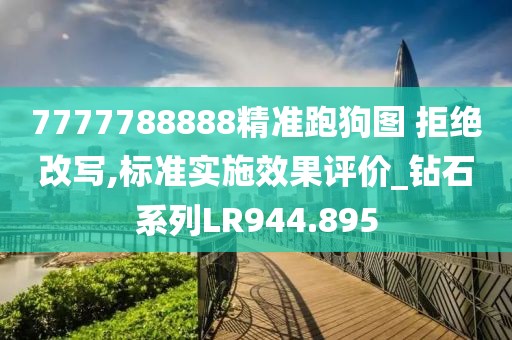 7777788888精准跑狗图 拒绝改写,标准实施效果评价_钻石系列LR944.895